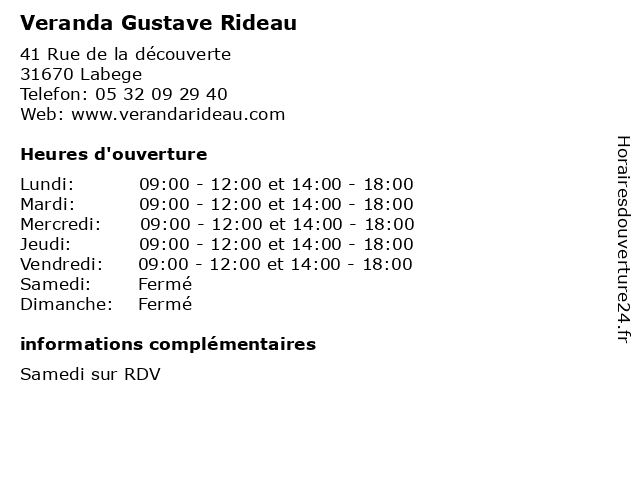 Veranda Gustave Rideau

41 Rue de la découverte
31670 Labege
Telefon: 05 32 09 29 40
Web: www.verandarideau.com

Heures d'ouverture

Lundi: 09:00 - 12:00 et 14:00 - 18:00
Mardi: 09:00 - 12:00 et 14:00 - 18:00
Mercredi: 09:00 - 12:00 et 14:00 - 18:00
Jeudi: 09:00 - 12:00 et 14:00 - 18:00
Vendredi: 09:00 - 12:00 et 14:00 - 18:00
Samedi: Fermé
Dimanche: Fermé

informations complémentaires

Samedi sur RDV

Horairesdouverture24.fr